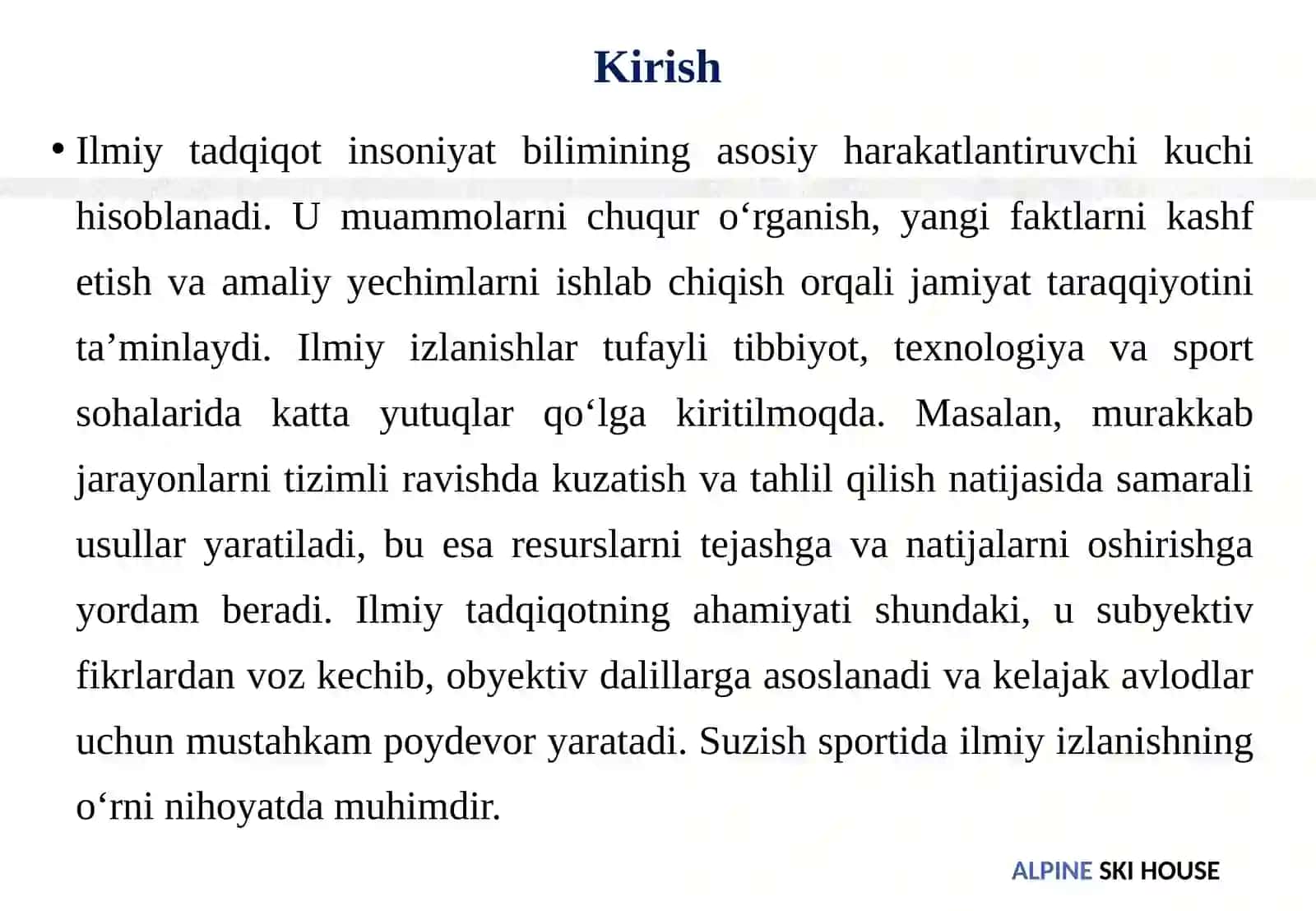 Kirish

• Ilmiy tadqiqot insoniyat bilimining asosiy harakatlantiruvchi kuchi hisoblanadi. U muammolarni chuqur o‘rganish, yangi faktlarni kashf etish va amaliy yechimlarni ishlab chiqish orqali jamiyat taraqqiyotini ta’minlaydi. Ilmiy izlanishlar tufayli tibbiyot, texnologiya va sport sohalarida katta yutuqlar qo‘lga kiritilmoqda. Masalan, murakkab jarayonlarni tizimli ravishda kuzatish va tahlil qilish natijasida samarali usullar yaratiladi, bu esa resurslarni tejashga va natijalarni oshirishga yordam beradi. Ilmiy tadqiqotning ahamiyati shundaki, u subyektiv fikrlardan voz kechib, obyektiv dalillarga asoslanadi va kelajak avlodlar uchun mustahkam poydevor yaratadi. Suzish sportida ilmiy izlanishning o‘rni nihoyatda muhimdir.

ALPINE SKI HOUSE